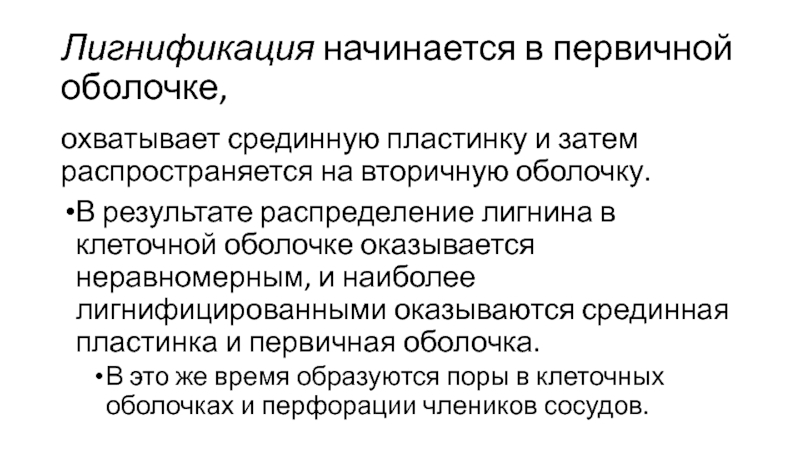 Лигнификация начинается в первичной оболочке,

охватывает срединную пластинку и затем распространяется на вторичную оболочку.

•В результате распределение лигнина в клеточной оболочке оказывается неравномерным, и наиболее лигнифицированными оказываются срединная пластинка и первичная оболочка.

•В это же время образуются поры в клеточных оболочках и перфорации члеников сосудов.